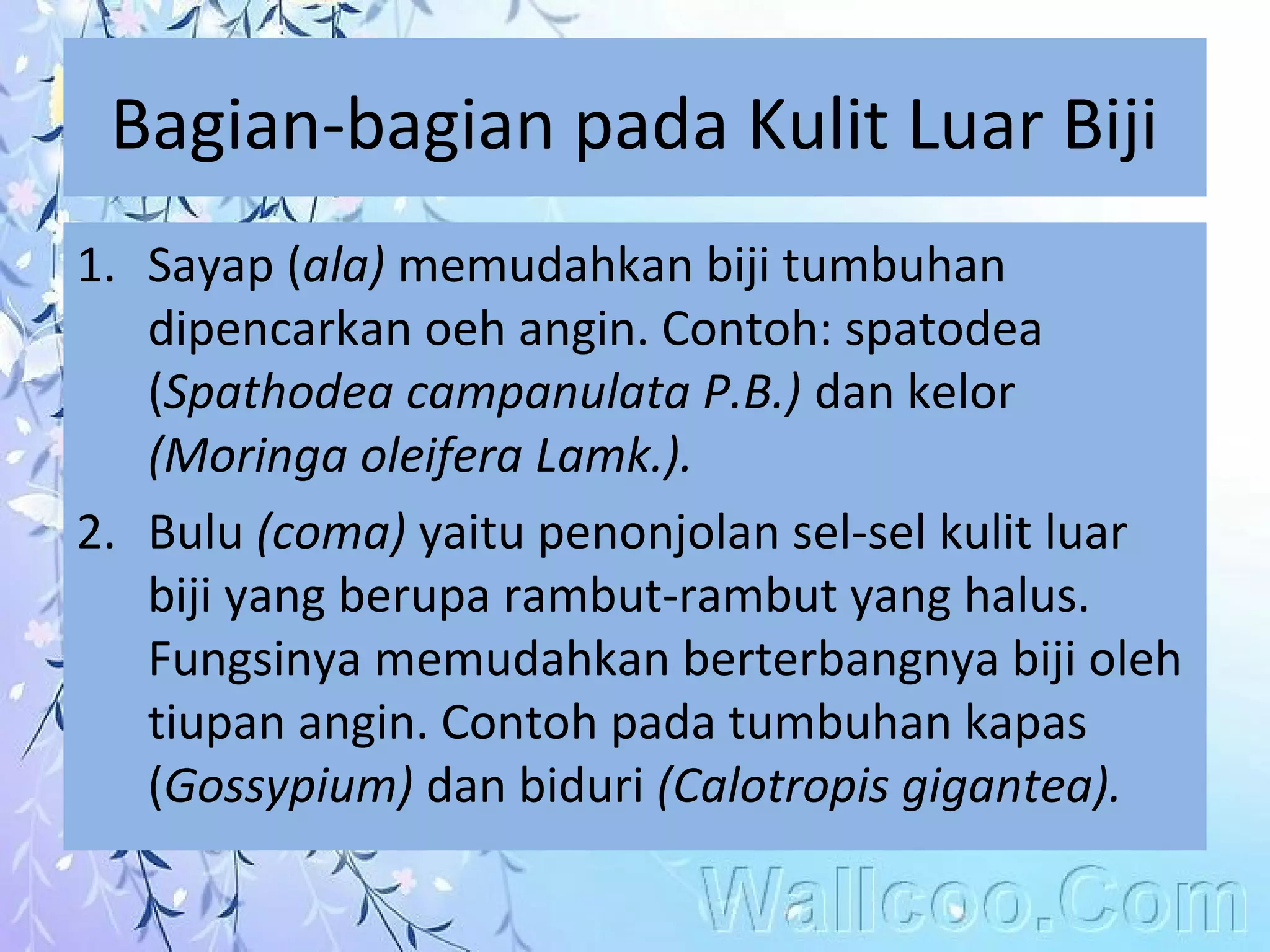 Bagian-bagian pada Kulit Luar Biji

1. Sayap (ala) memudahkan biji tumbuhan dipencarkan oeh angin. Contoh: spatodea (Spathodea campanulata P.B.) dan kelor (Moringa oleifera Lamk.).

2. Bulu (coma) yaitu penonjolan sel-sel kulit luar biji yang berupa rambut-rambut yang halus. Fungsinya memudahkan berterbangnya biji oleh tiupan angin. Contoh pada tumbuhan kapas (Gossypium) dan biduri (Calotropis gigantea).

Wallcoo.Com